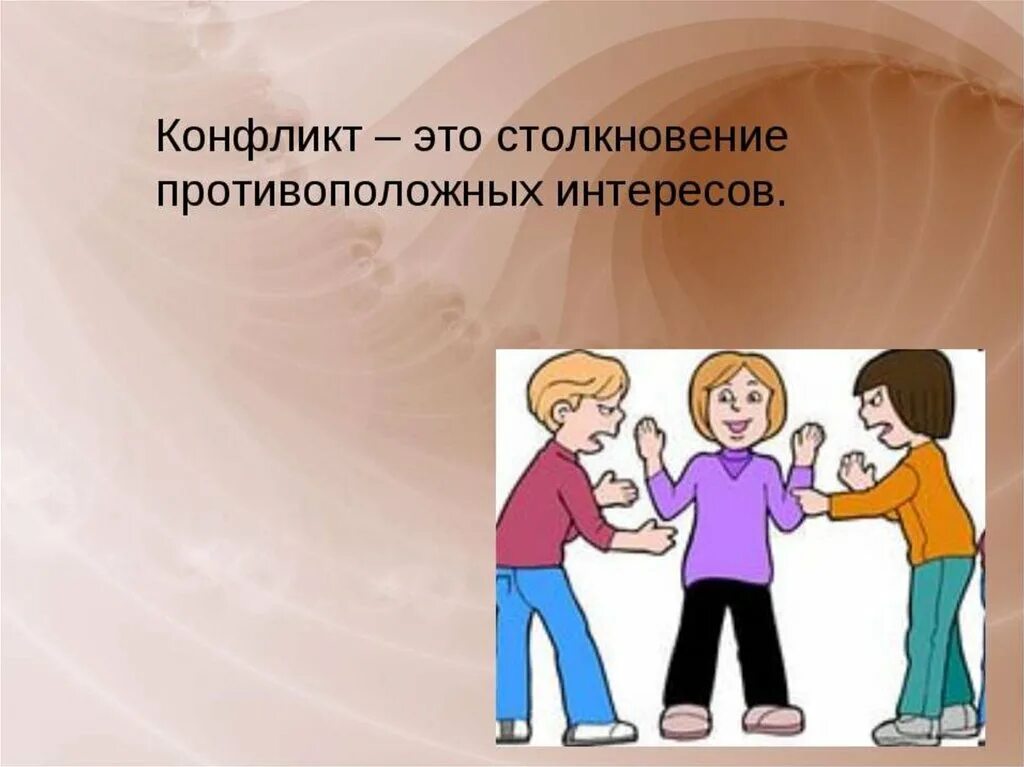 Конфликт – это столкновение противоположных интересов.